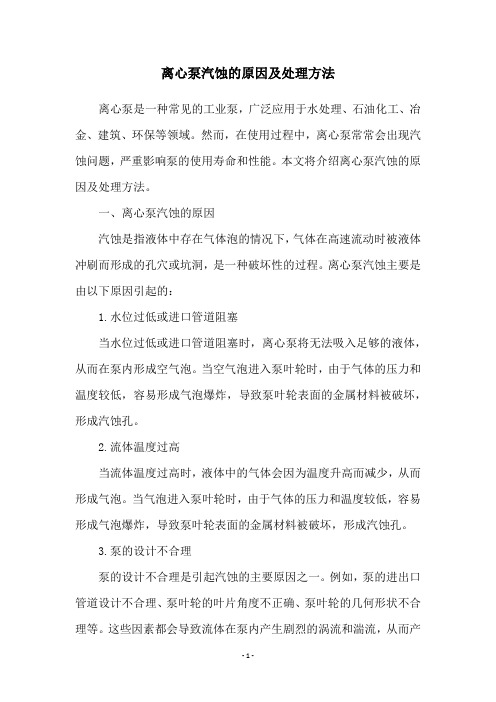 离心泵汽蚀的原因及处理方法

离心泵是一种常见的工业泵，广泛应用于水处理、石油化工、冶金、建筑、环保等领域。然而，在使用过程中，离心泵常常会出现汽蚀问题，严重影响泵的使用寿命和性能。本文将介绍离心泵汽蚀的原因及处理方法。

一、离心泵汽蚀的原因

汽蚀是指液体中存在气体泡的情况下，气体在高速流动时被液体冲刷而形成的孔穴或坑洞，是一种破坏性的过程。离心泵汽蚀主要是由以下原因引起的：

1.水位过低或进口管道阻塞

当水位过低或进口管道阻塞时，离心泵将无法吸入足够的液体，从而在泵内形成空气泡。当空气泡进入泵叶轮时，由于气体的压力和温度较低，容易形成气泡爆炸，导致泵叶轮表面的金属材料被破坏，形成汽蚀孔。

2.流体温度过高

当流体温度过高时，液体中的气体会因为温度升高而减少，从而形成气泡。当气泡进入泵叶轮时，由于气体的压力和温度较低，容易形成气泡爆炸，导致泵叶轮表面的金属材料被破坏，形成汽蚀孔。

3.泵的设计不合理

泵的设计不合理是引起汽蚀的主要原因之一。例如，泵的进出口管道设计不合理、泵叶轮的叶片角度不正确、泵叶轮的几何形状不合理等。这些因素都会导致流体在泵内产生剧烈的涡流和湍流，从而产

- 1 -